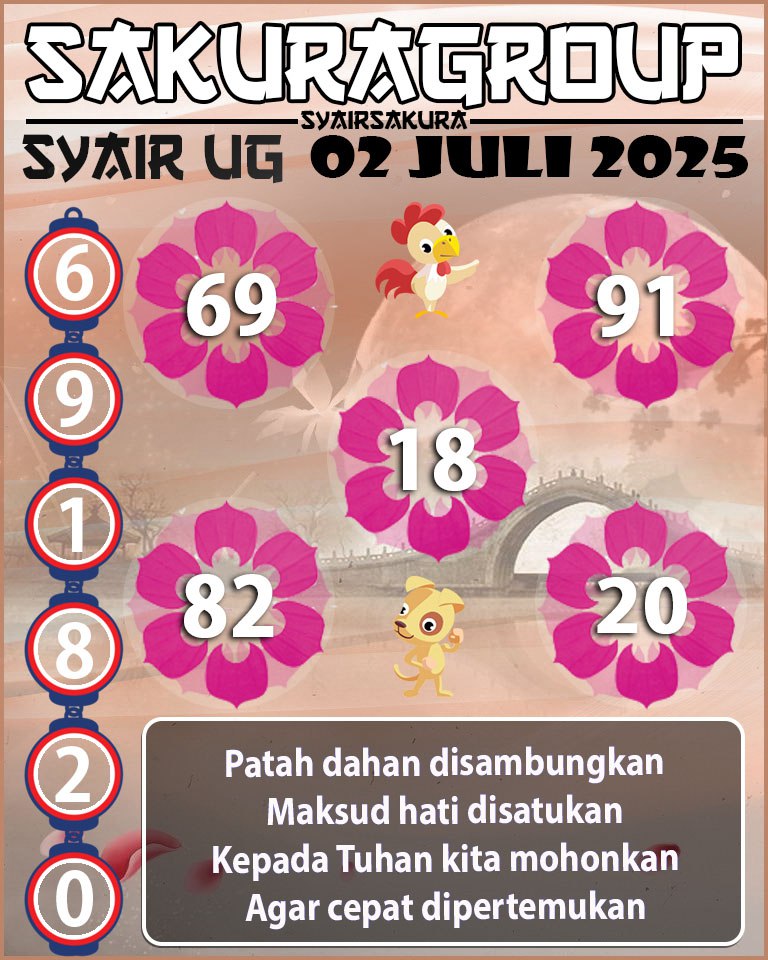 SAKURAGROUP
SYAIRSAKURA
SYAIR UG 02 JULI 2025

6
9
1
8
2
0

69
91
18
82
20

Patah dahan disambungkan
Maksud hati disatukan
Kepada Tuhan kita mohonkan
Agar cepat dipertemukan